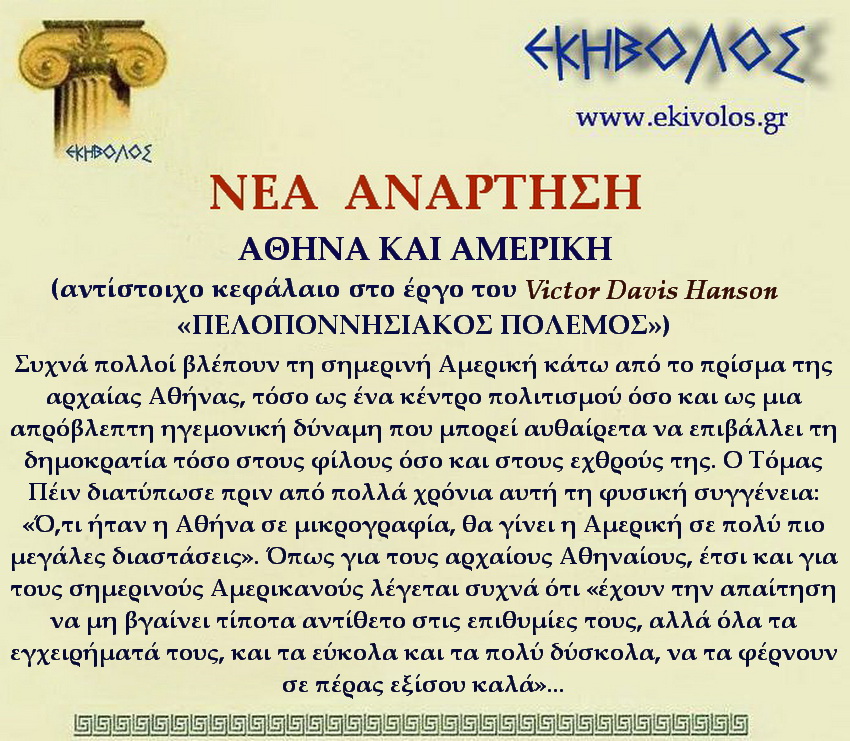 ΕΚΗΒΟΛΟΣ

ΕΚΗΒΟΛΟΣ

www.ekivolos.gr

ΝΕΑ ΑΝΑΡΤΗΣΗ

ΑΘΗΝΑ ΚΑΙ ΑΜΕΡΙΚΗ

(αντίστοιχο κεφάλαιο στο έργο του Victor Davis Hanson «ΠΕΛΟΠΟΝΝΗΣΙΑΚΟΣ ΠΟΛΕΜΟΣ»)

Συχνά πολλοί βλέπουν τη σημερινή Αμερική κάτω από το πρίσμα της αρχαίας Αθήνας, τόσο ως ένα κέντρο πολιτισμού όσο και ως μια απρόβλεπτη ηγεμονική δύναμη που μπορεί αυθαίρετα να επιβάλλει τη δημοκρατία τόσο στους φίλους όσο και στους εχθρούς της. Ο Τόμας Πέιν διατύπωσε πριν από πολλά χρόνια αυτή τη φυσική συγγένεια: «Ό,τι ήταν η Αθήνα σε μικρογραφία, θα γίνει η Αμερική σε πολύ πιο μεγάλες διαστάσεις». Όπως για τους αρχαίους Αθηναίους, έτσι και για τους σημερινούς Αμερικανούς λέγεται συχνά ότι «έχουν την απαίτηση να μη βγαίνει τίποτα αντίθετο στις επιθυμίες τους, αλλά όλα τα εγχειρήματά τους, και τα εύκολα και τα πολύ δύσκολα, να τα φέρνουν σε πέρας εξίσου καλά»...